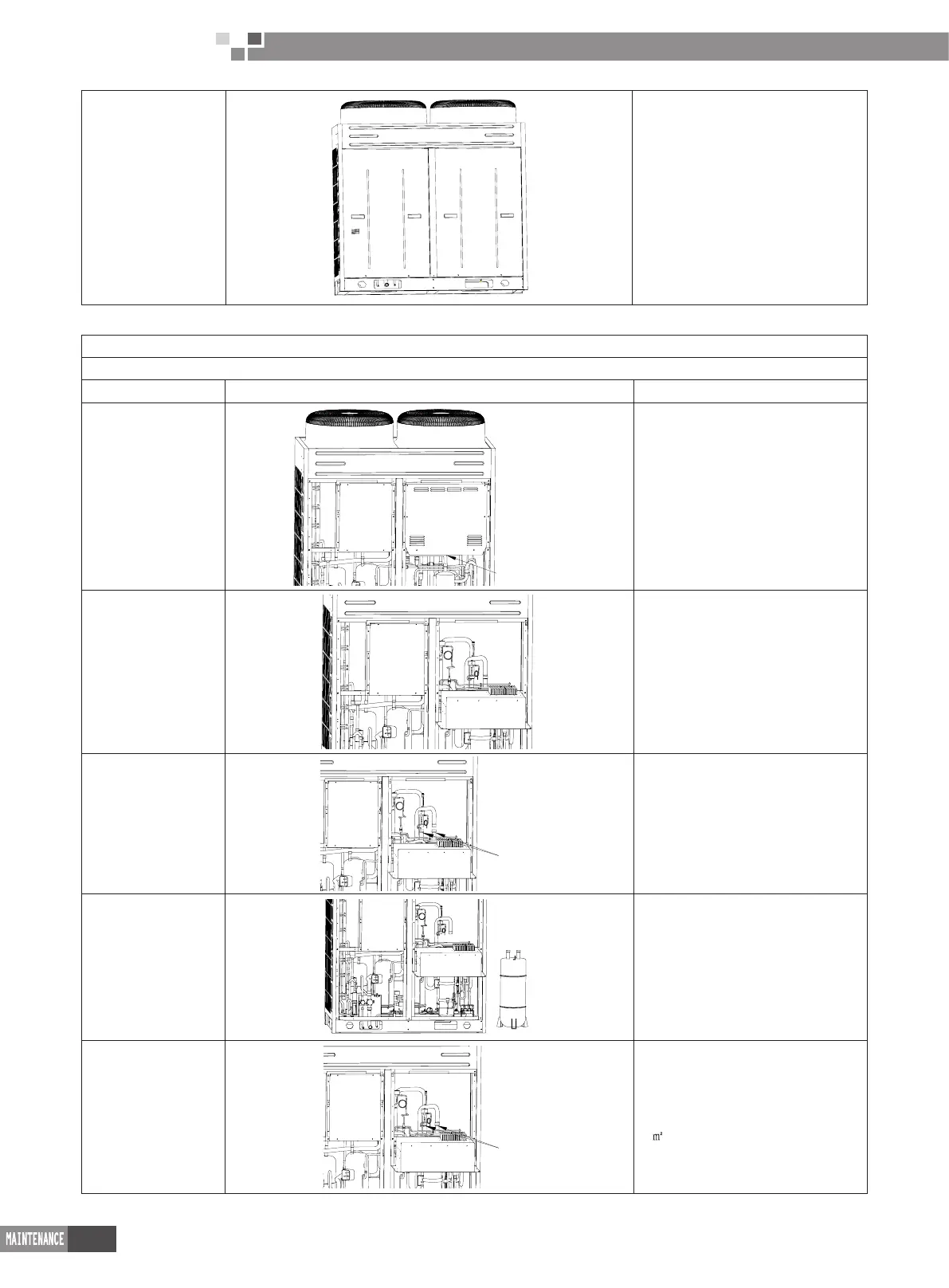 ㎡

MAINTENANCE